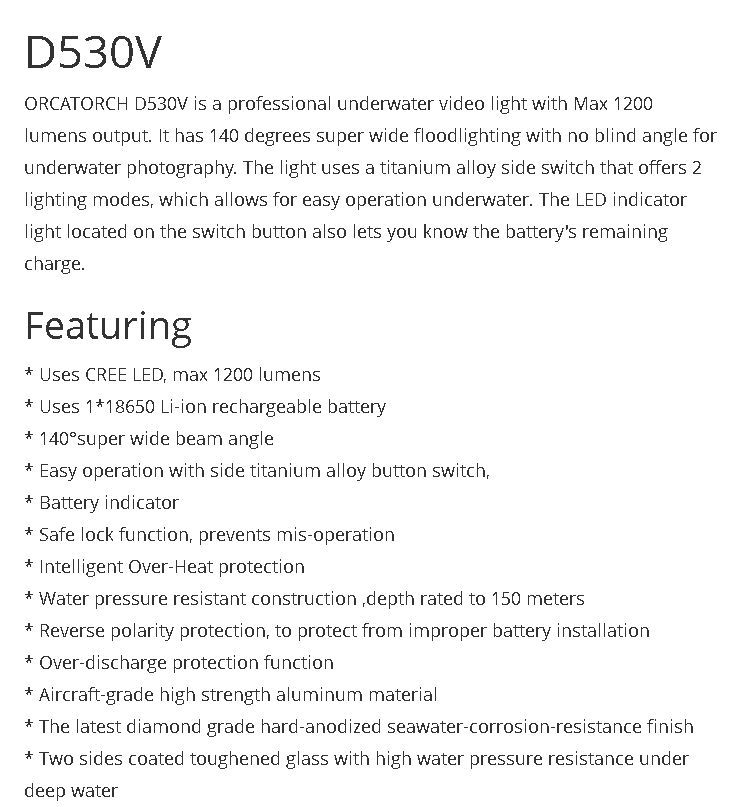 D530V

ORCATORCH D530V is a professional underwater video light with Max 1200 lumens output. It has 140 degrees super wide floodlighting with no blind angle for underwater photography. The light uses a titanium alloy side switch that offers 2 lighting modes, which allows for easy operation underwater. The LED indicator light located on the switch button also lets you know the battery's remaining charge.

Featuring

* Uses CREE LED, max 1200 lumens
* Uses 1*18650 Li-ion rechargeable battery
* 140°super wide beam angle
* Easy operation with side titanium alloy button switch,
* Battery indicator
* Safe lock function, prevents mis-operation
* Intelligent Over-Heat protection
* Water pressure resistant construction ,depth rated to 150 meters
* Reverse polarity protection, to protect from improper battery installation
* Over-discharge protection function
* Aircraft-grade high strength aluminum material
* The latest diamond grade hard-anodized seawater-corrosion-resistance finish
* Two sides coated toughened glass with high water pressure resistance under deep water